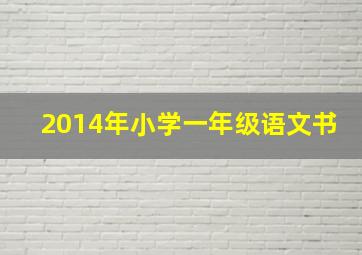 2014年小学一年级语文书